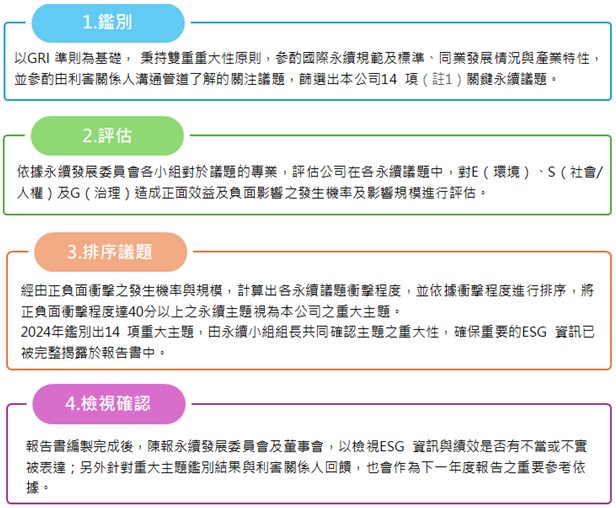 1.鑑別

以GRI 準則為基礎， 秉持雙重重大性原則，參酌國際永續規範及標準、同業發展情況與產業特性，並參酌由利害關係人溝通管道了解的關注議題，篩選出本公司14 項（註1）關鍵永續議題。

2.評估

依據永續發展委員會各小組對於議題的專業，評估公司在各永續議題中，對E（環境）、S（社會/人權）及G（治理）造成正面效益及負面影響之發生機率及影響規模進行評估。

3.排序議題

經由正負面衝擊之發生機率與規模，計算出各永續議題衝擊程度，並依據衝擊程度進行排序，將正負面衝擊程度達40分以上之永續主題視為本公司之重大主題。
2024年鑑別出14 項重大主題，由永續小組組長共同確認主題之重大性，確保重要的ESG 資訊已被完整揭露於報告書中。

4.檢視確認

報告書編製完成後，陳報永續發展委員會及董事會，以檢視ESG 資訊與績效是否有不當或不實被表達；另外針對重大主題鑑別結果與利害關係人回饋，也會作為下一年度報告之重要參考依據。